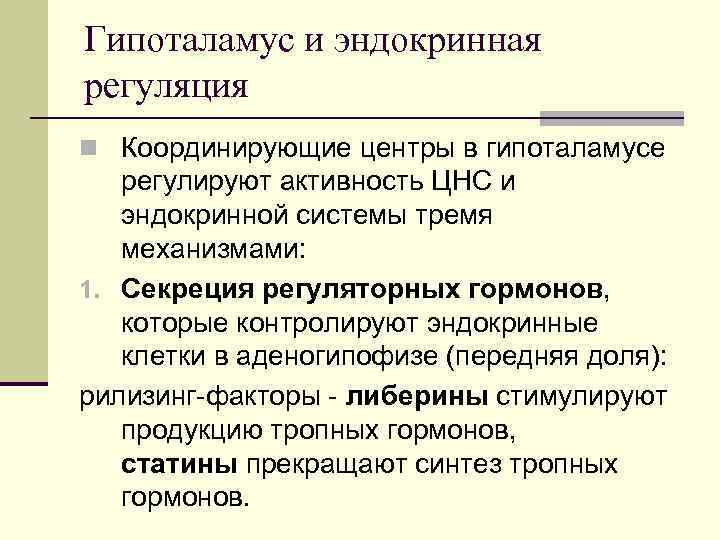 Гипоталамус и эндокринная регуляция

Координирующие центры в гипоталамусе регулируют активность ЦНС и эндокринной системы тремя механизмами:

1. Секреция регуляторных гормонов, которые контролируют эндокринные клетки в аденогипофизе (передняя доля):

рилизинг-факторы - либерины стимулируют продукцию тропных гормонов,
статины прекращают синтез тропных гормонов.